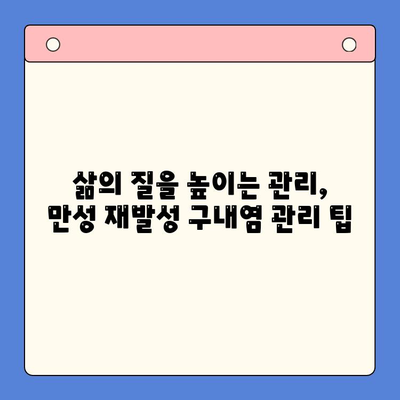 삶의 질을 높이는 관리,
만성 재발성 구내염 관리 팁